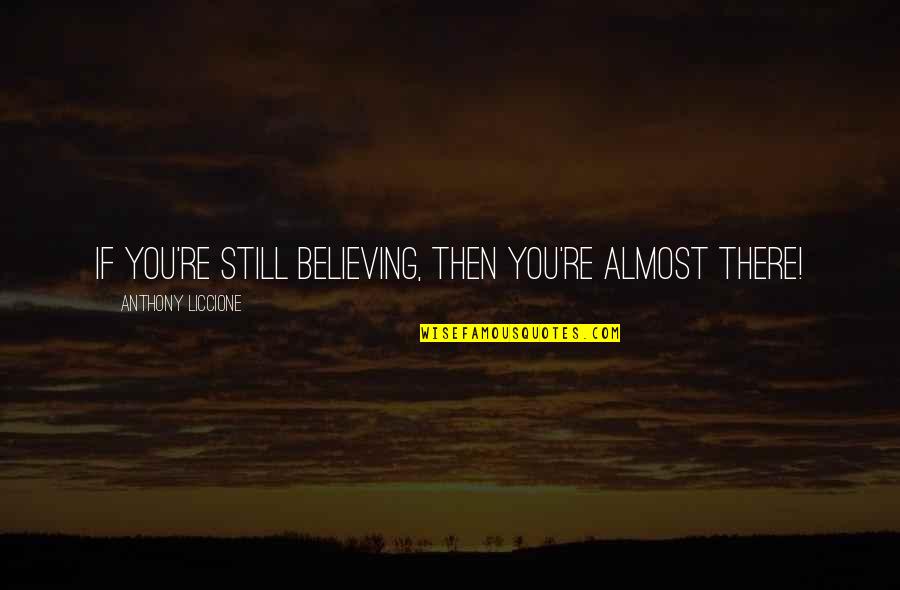 IF YOU'RE STILL BELIEVING, THEN YOU'RE ALMOST THERE!

ANTHONY LICCIONE

WISEFAMOUSQUOTES.COM